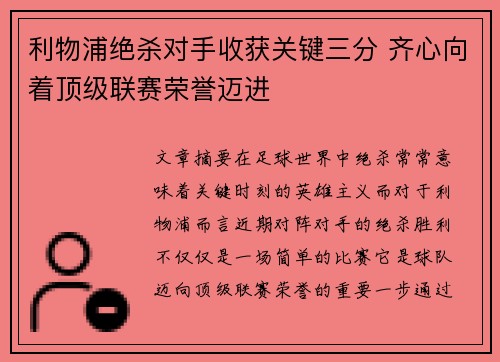 利物浦绝杀对手收获关键三分 齐心向着顶级联赛荣誉迈进

文章摘要在足球世界中绝杀常常意味着关键时刻的英雄主义而对于利物浦而言近期对阵对手的绝杀胜利不仅仅是一场简单的比赛它是球队迈向顶级联赛荣誉的重要一步通过